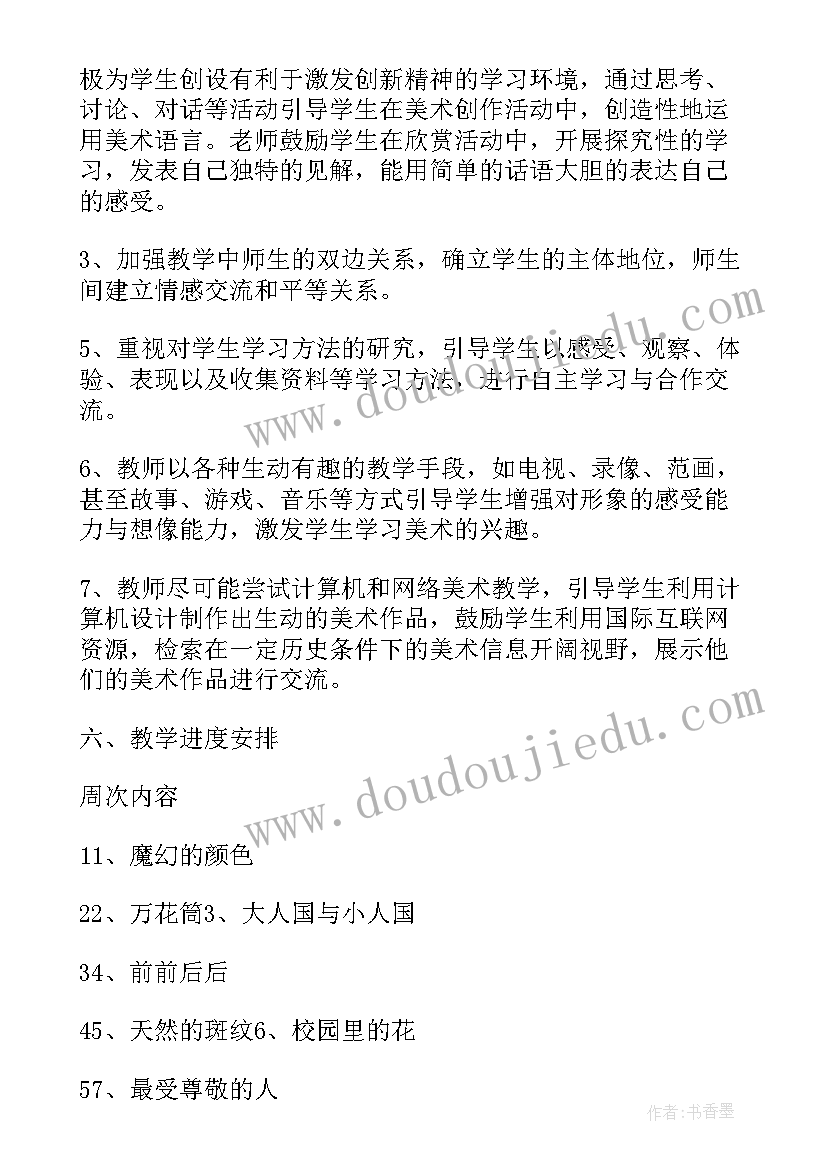 极为学生创设有利于激发创新精神的学习环境，通过思考、讨论、对话等活动引导学生在美术创作活动中，创造性地运用美术语言。老师鼓励学生在欣赏活动中，开展探究性的学习，发表自己独特的见解，能用简单的话语大胆的表达自己的感受。

3、加强教学中师生的双边关系，确立学生的主体地位，师生间建立情感交流和平等关系。

5、重视对学生学习方法的研究，引导学生以感受、观察、体验、表现以及收集资料等学习方法，进行自主学习与合作交流。

6、教师以各种生动有趣的教学手段，如电视、录像、范画，甚至故事、游戏、音乐等方式引导学生增强对形象的感受能力与想像能力，激发学生学习美术的兴趣。

7、教师尽可能尝试计算机和网络美术教学，引导学生利用计算机设计制作出生动的美术作品，鼓励学生利用国际互联网资源，检索在一定历史条件下的美术信息开阔视野，展示他们的美术作品进行交流。

六、教学进度安排

周次内容

11、魔幻的颜色

22、万花筒3、大人国与小人国

34、前前后后

45、天然的斑纹6、校园里的花

57、最受尊敬的人

www.doudoujiedu.com

www.doudoujiedu.com

作者：书香墨